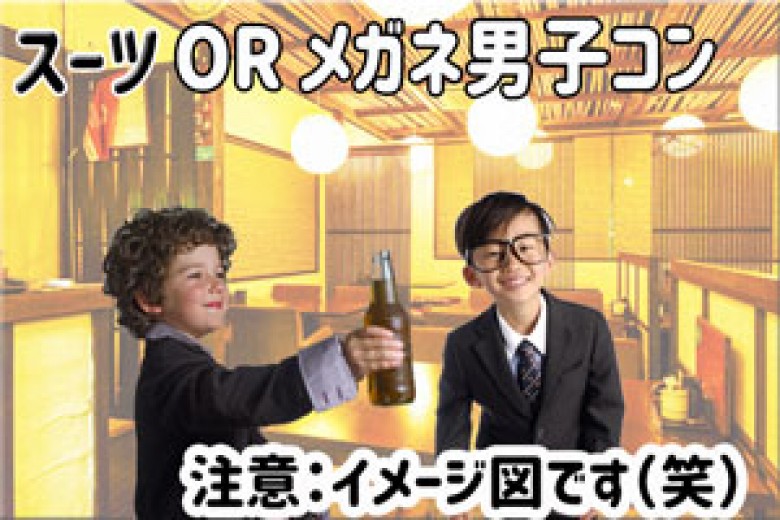 スーツ OR メガネ男子コン

注意：イメージ図です（笑）